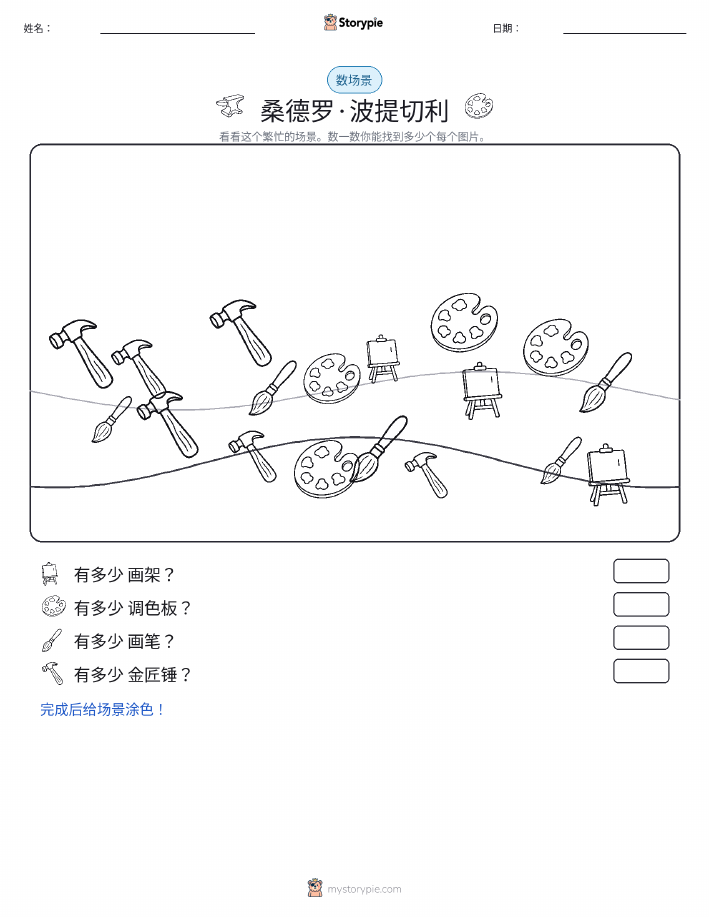 姓名：

Storypie

日期：

数场景

桑德罗·波提切利

看看这个繁忙的场景。数一数你能找到多少个每个图片。

有多少 画架？

有多少 调色板？

有多少 画笔？

有多少 金匠锤？

完成后给场景涂色！

mystorypie.com